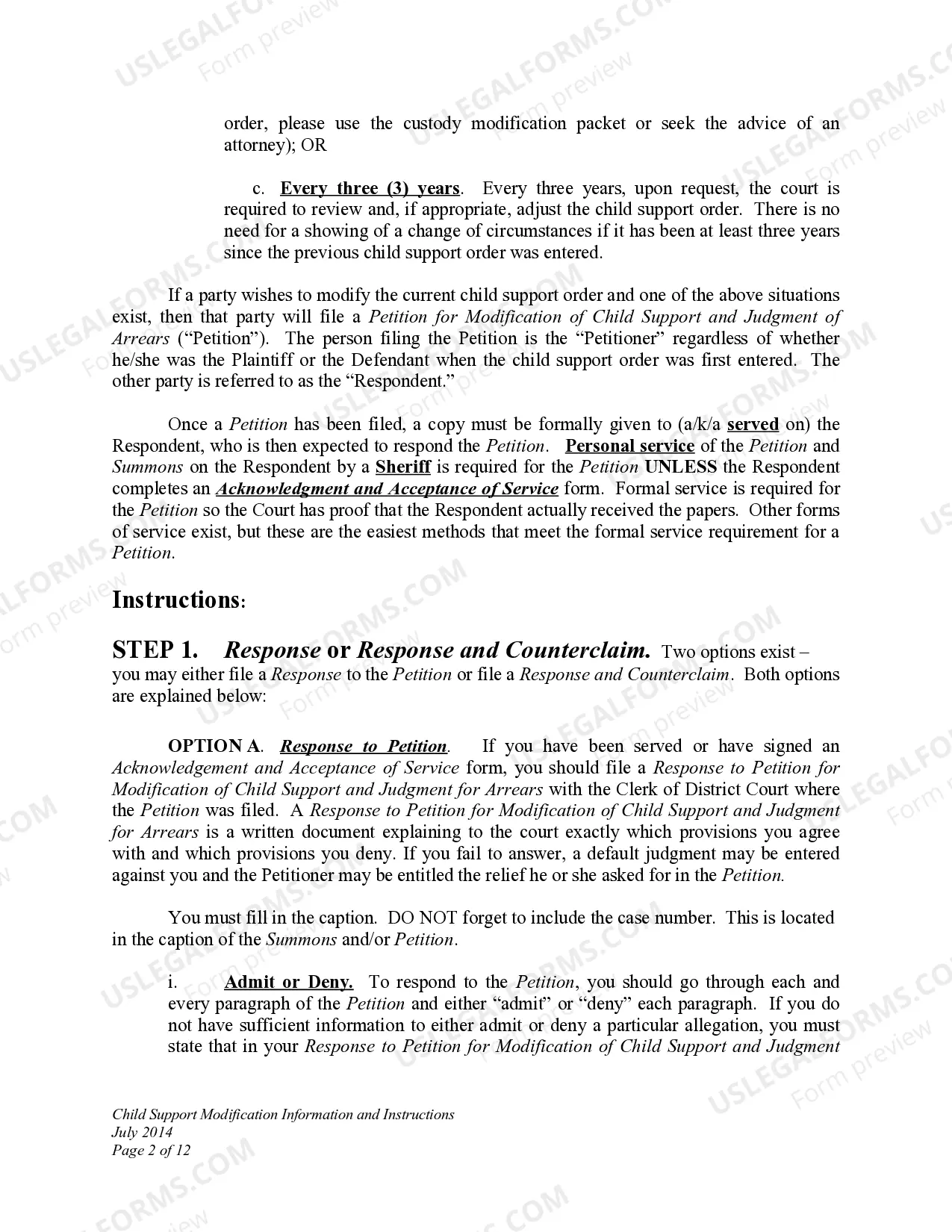 order, please use the custody modification packet or seek the advice of an attorney); OR

c. Every three (3) years. Every three years, upon request, the court is required to review and, if appropriate, adjust the child support order. There is no need for a showing of a change of circumstances if it has been at least three years since the previous child support order was entered.

If a party wishes to modify the current child support order and one of the above situations exist, then that party will file a Petition for Modification of Child Support and Judgment of Arrears ("Petition"). The person filing the Petition is the "Petitioner" regardless of whether he/she was the Plaintiff or the Defendant when the child support order was first entered. The other party is referred to as the "Respondent."

Once a Petition has been filed, a copy must be formally given to (a/k/a served on) the Respondent, who is then expected to respond the Petition. Personal service of the Petition and Summons on the Respondent by a Sheriff is required for the Petition UNLESS the Respondent completes an Acknowledgment and Acceptance of Service form. Formal service is required for the Petition so the Court has proof that the Respondent actually received the papers. Other forms of service exist, but these are the easiest methods that meet the formal service requirement for a Petition.

Instructions:

STEP 1. Response or Response and Counterclaim. Two options exist – you may either file a Response to the Petition or file a Response and Counterclaim. Both options are explained below:

OPTION A. Response to Petition. If you have been served or have signed an Acknowledgement and Acceptance of Service form, you should file a Response to Petition for Modification of Child Support and Judgment for Arrears with the Clerk of District Court where the Petition was filed. A Response to Petition for Modification of Child Support and Judgment for Arrears is a written document explaining to the court exactly which provisions you agree with and which provisions you deny. If you fail to answer, a default judgment may be entered against you and the Petitioner may be entitled the relief he or she asked for in the Petition.

You must fill in the caption. DO NOT forget to include the case number. This is located in the caption of the Summons and/or Petition.

i. Admit or Deny. To respond to the Petition, you should go through each and every paragraph of the Petition and either "admit" or "deny" each paragraph. If you do not have sufficient information to either admit or deny a particular allegation, you must state that in your Response to Petition for Modification of Child Support and Judgment

Child Support Modification Information and Instructions
July 2014
Page 2 of 12

USLEGALFORMS.COM
Form preview